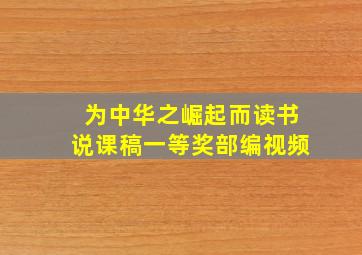 为中华之崛起而读书
说课稿一等奖部编视频